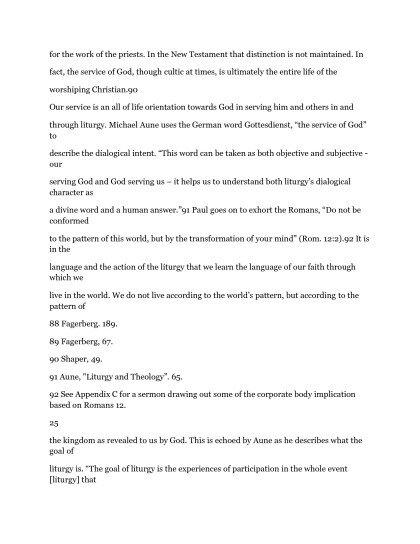 for the work of the priests. In the New Testament that distinction is not maintained. In fact, the service of God, though cultic at times, is ultimately the entire life of the worshiping Christian.90

Our service is an all of life orientation towards God in serving him and others in and through liturgy. Michael Aune uses the German word Gottesdienst, "the service of God" to describe the dialogical intent. "This word can be taken as both objective and subjective - our serving God and God serving us – it helps us to understand both liturgy's dialogical character as a divine word and a human answer."91 Paul goes on to exhort the Romans, "Do not be conformed to the pattern of this world, but by the transformation of your mind" (Rom. 12:2).92 It is in the language and the action of the liturgy that we learn the language of our faith through which we live in the world. We do not live according to the world's pattern, but according to the pattern of

88 Fagerberg. 189.

89 Fagerberg, 67.

90 Shaper, 49.

91 Aune, "Liturgy and Theology". 65.

92 See Appendix C for a sermon drawing out some of the corporate body implication based on Romans 12.

25

the kingdom as revealed to us by God. This is echoed by Aune as he describes what the goal of liturgy is. "The goal of liturgy is the experiences of participation in the whole event [liturgy] that